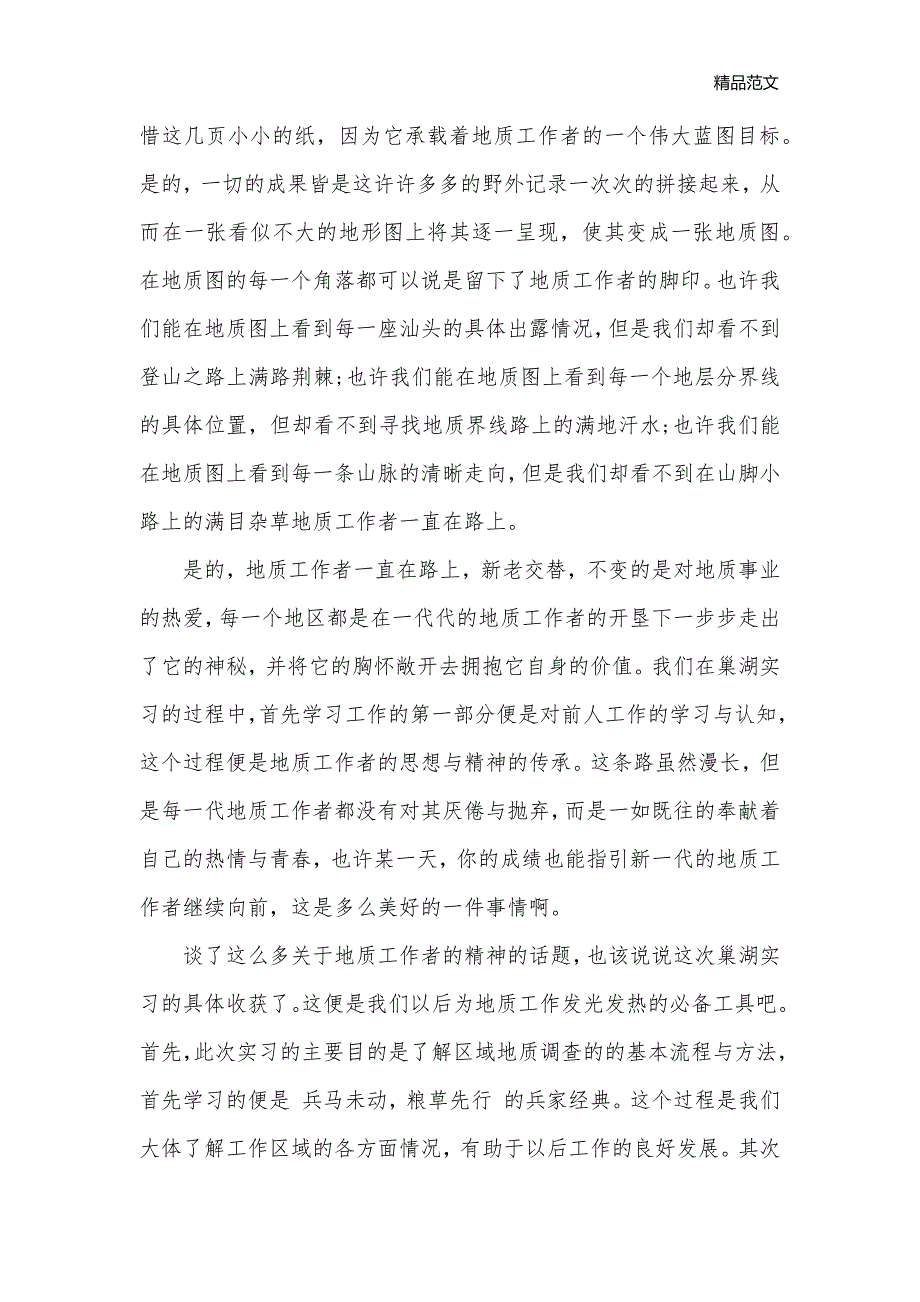 精品范文

惜这几页小小的纸，因为它承载着地质工作者的一个伟大蓝图目标。是的，一切的成果皆是这许许多多的野外记录一次次的拼接起来，从而在一张看似不大的地形图上将其逐一呈现，使其变成一张地质图。在地质图的每一个角落都可以说是留下了地质工作者的脚印。也许我们能在地质图上看到每一座汕头的具体出露情况，但是我们却看不到登山之路上满路荆棘；也许我们能在地质图上看到每一个地层分界线的具体位置，但却看不到寻找地质界线路上的满地汗水；也许我们能在地质图上看到每一条山脉的清晰走向，但是我们却看不到在山脚小路上的满目杂草地质工作者一直在路上。

是的，地质工作者一直在路上，新老交替，不变的是对地质事业的热爱，每一个地区都是在一代代的地质工作者的开垦下一步步走出了它的神秘，并将它的胸怀敞开去拥抱它自身的价值。我们在巢湖实习的过程中，首先学习工作的第一部分便是对前人工作的学习与认知，这个过程便是地质工作者的思想与精神的传承。这条路虽然漫长，但是每一代地质工作者都没有对其厌倦与抛弃，而是一如既往的奉献着自己的热情与青春，也许某一天，你的成绩也能指引新一代的地质工作者继续向前，这是多么美好的一件事情啊。

谈了这么多关于地质工作者的精神的话题，也该说说这次巢湖实习的具体收获了。这便是我们以后为地质工作发光发热的必备工具吧。首先，此次实习的主要目的是了解区域地质调查的的基本流程与方法，首先学习的便是 兵马未动，粮草先行 的兵家经典。这个过程是我们大体了解工作区域的各方面情况，有助于以后工作的良好发展。其次